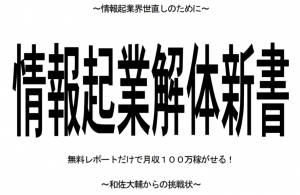 ~情報起業界世直しのために~

情報起業解体新書

無料レポートだけで月収１００万稼がせる！

~和佐大輔からの挑戦状~